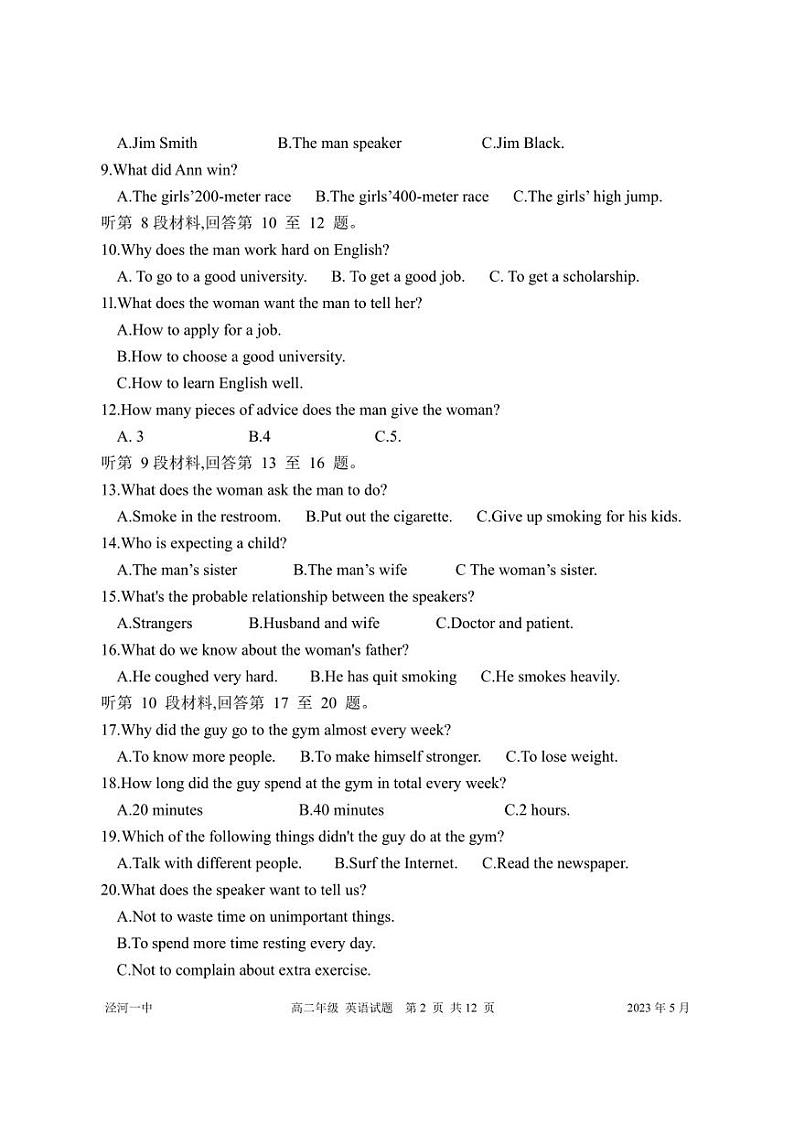 A.Jim Smith B.The man speaker C.Jim Black.

9.What did Ann win?

A.The girls'200-meter race B.The girls'400-meter race C.The girls' high jump.

听第 8 段材料,回答第 10 至 12 题。

10.Why does the man work hard on English?

A. To go to a good university. B. To get a good job. C. To get a scholarship.

11.What does the woman want the man to tell her?

A.How to apply for a job.

B.How to choose a good university.

C.How to learn English well.

12.How many pieces of advice does the man give the woman?

A. 3 B.4 C.5.

听第 9 段材料,回答第 13 至 16 题。

13.What does the woman ask the man to do?

A.Smoke in the restroom. B.Put out the cigarette. C.Give up smoking for his kids.

14.Who is expecting a child?

A.The man's sister B.The man's wife C The woman's sister.

15.What's the probable relationship between the speakers?

A.Strangers B.Husband and wife C.Doctor and patient.

16.What do we know about the woman's father?

A.He coughed very hard. B.He has quit smoking C.He smokes heavily.

听第 10 段材料,回答第 17 至 20 题。

17.Why did the guy go to the gym almost every week?

A.To know more people. B.To make himself stronger. C.To lose weight.

18.How long did the guy spend at the gym in total every week?

A.20 minutes B.40 minutes C.2 hours.

19.Which of the following things didn't the guy do at the gym?

A.Talk with different people. B.Surf the Internet. C.Read the newspaper.

20.What does the speaker want to tell us?

A.Not to waste time on unimportant things.

B.To spend more time resting every day.

C.Not to complain about extra exercise.

泾河一中 高二年级 英语试题 第 2 页 共 12 页 2023 年 5 月